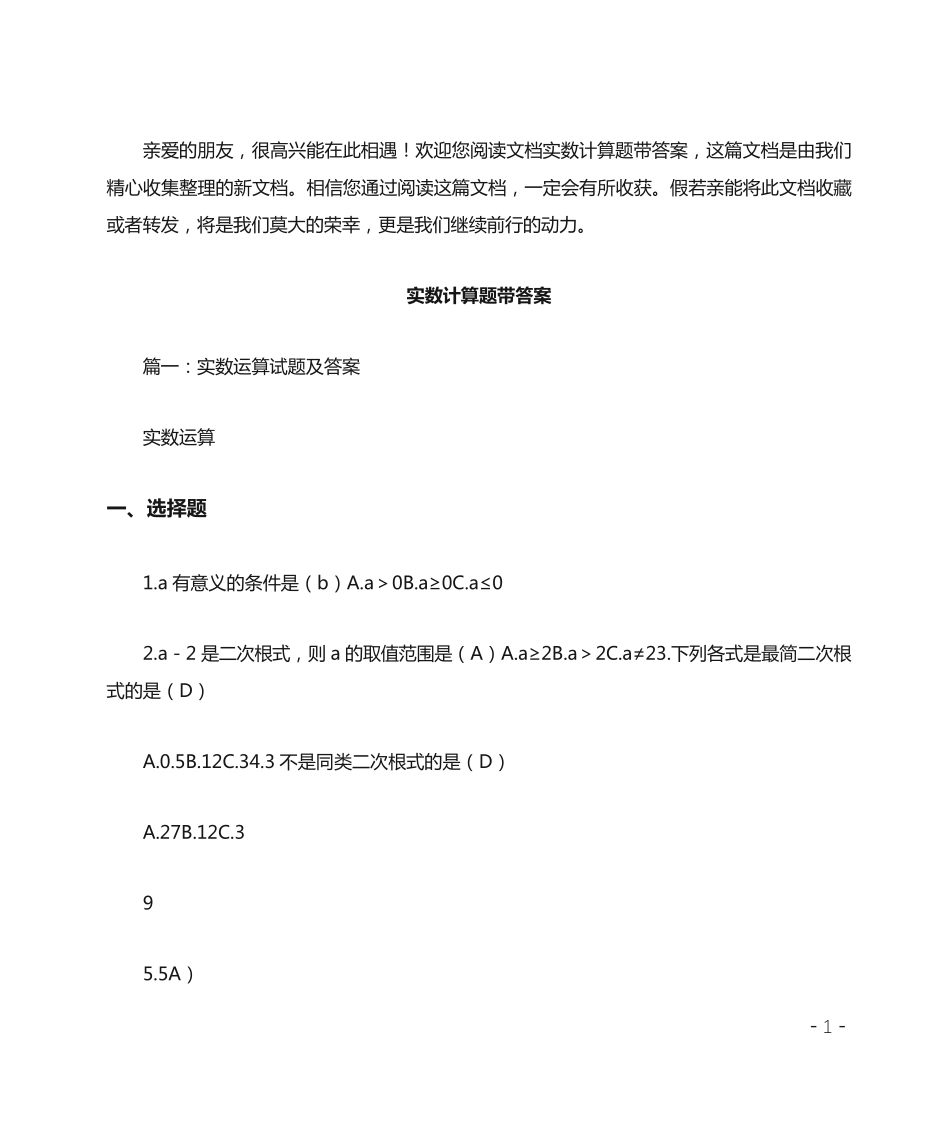 亲爱的朋友，很高兴能在此相遇！欢迎您阅读文档实数计算题带答案，这篇文档是由我们精心收集整理的新文档。相信您通过阅读这篇文档，一定会有所收获。假若亲能将此文档收藏或者转发，将是我们莫大的荣幸，更是我们继续前行的动力。

实数计算题带答案

篇一：实数运算试题及答案

实数运算

一、选择题

1.a 有意义的条件是（b）A.a＞0B.a≥0C.a≤0

2.a－2 是二次根式，则 a 的取值范围是（A）A.a≥2B.a＞2C.a≠23.下列各式是最简二次根式的是（D）

A.0.5B.12C.34.3 不是同类二次根式的是（D）

A.27B.12C.3

9

5.5A）

- 1 -